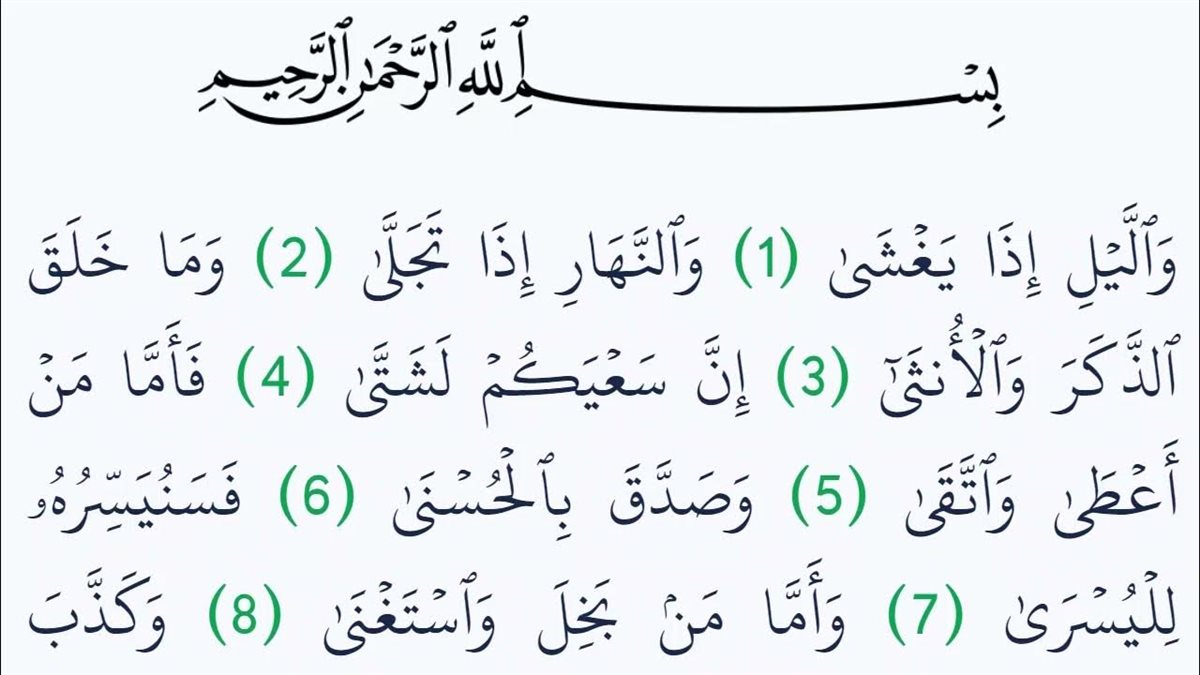 بِسْمِ ٱللَّهِ ٱلرَّحْمَٰنِ ٱلرَّحِيمِ

وَٱلَّيْلِ إِذَا يَغْشَىٰ (1) وَٱلنَّهَارِ إِذَا تَجَلَّىٰ (2) وَمَا خَلَقَ ٱلذَّكَرَ وَٱلْأُنثَىٰٓ (3) إِنَّ سَعْيَكُمْ لَشَتَّىٰ (4) فَأَمَّا مَنْ أَعْطَىٰ وَٱتَّقَىٰ (5) وَصَدَّقَ بِٱلْحُسْنَىٰ (6) فَسَنُيَسِّرُهُۥ لِلْيُسْرَىٰ (7) وَأَمَّا مَنۢ بَخِلَ وَٱسْتَغْنَىٰ (8) وَكَذَّبَ